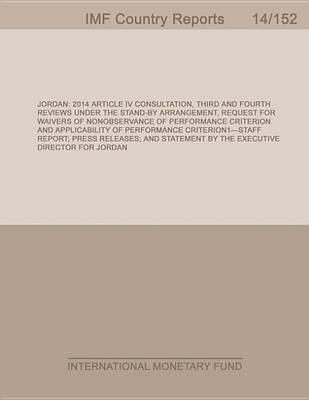 IMF Country Reports 14/152

JORDAN: 2014 ARTICLE IV CONSULTATION, THIRD AND FOURTH REVIEWS UNDER THE STAND-BY ARRANGEMENT, REQUEST FOR WAIVERS OF NONOBSERVANCE OF PERFORMANCE CRITERION AND APPLICABILITY OF PERFORMANCE CRITERION1—STAFF REPORT; PRESS RELEASES; AND STATEMENT BY THE EXECUTIVE DIRECTOR FOR JORDAN

INTERNATIONAL MONETARY FUND